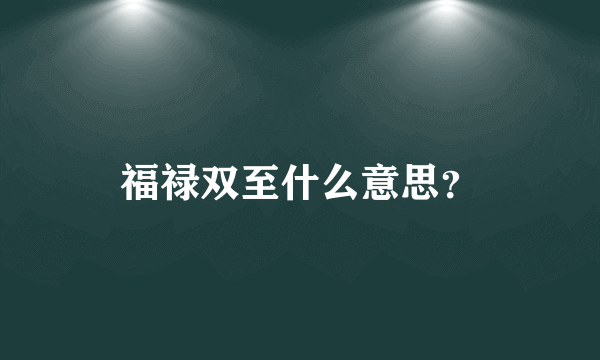 福禄双至什么意思？